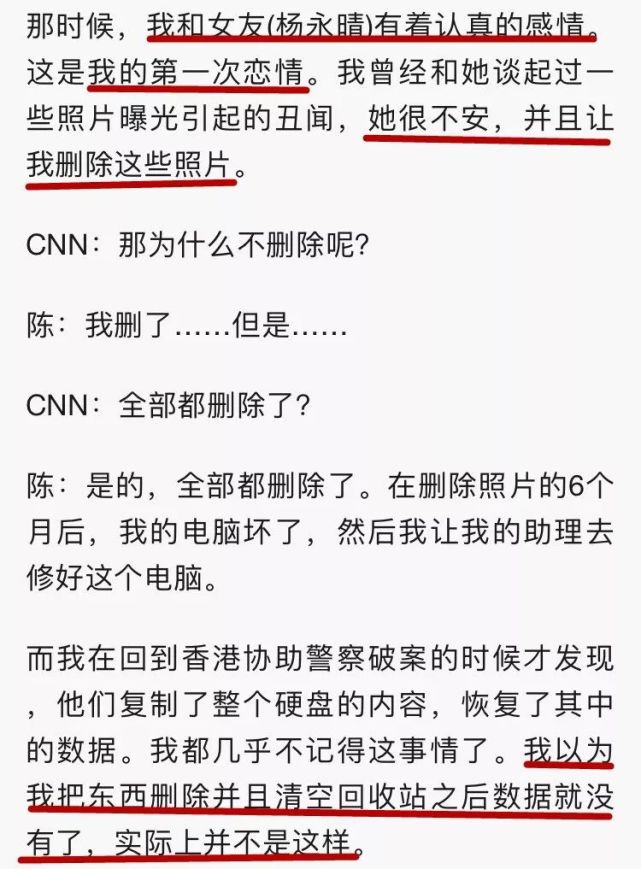 那时候，我和女友(杨永晴)有着认真的感情。这是我的第一次恋情。我曾经和她谈起过一些照片曝光引起的丑闻，她很不安，并且让我删除这些照片。

CNN：那为什么不删除呢?

陈：我删了……但是……

CNN：全部都删除了?

陈：是的，全部都删除了。在删除照片的6个月后，我的电脑坏了，然后我让我的助理去修好这个电脑。

而我在回到香港协助警察破案的时候才发现，他们复制了整个硬盘的内容，恢复了其中的数据。我都几乎不记得这事情了。我以为我把东西删除并且清空回收站之后数据就没有了，实际上并不是这样。